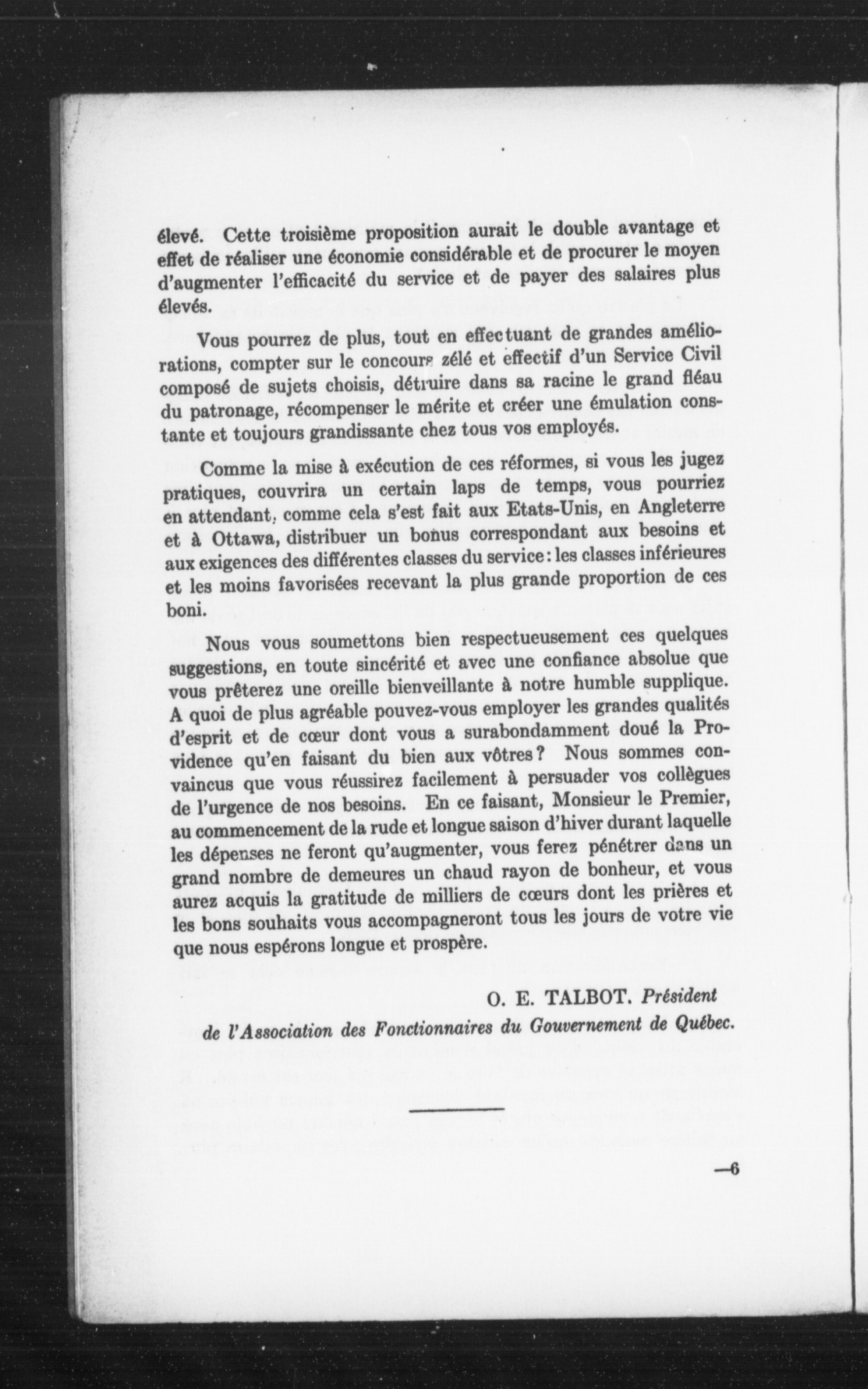 élevé. Cette troisième proposition aurait le double avantage et effet de réaliser une économie considérable et de procurer le moyen d'augmenter l'efficacité du service et de payer des salaires plus élevés.

Vous pourrez de plus, tout en effectuant de grandes améliorations, compter sur le concours zélé et effectif d'un Service Civil composé de sujets choisis, détruire dans sa racine le grand fléau du patronage, récompenser le mérite et créer une émulation constante et toujours grandissante chez tous vos employés.

Comme la mise à exécution de ces réformes, si vous les jugez pratiques, couvrira un certain laps de temps, vous pourriez en attendant, comme cela s'est fait aux Etats-Unis, en Angleterre et à Ottawa, distribuer un bonus correspondant aux besoins et aux exigences des différentes classes du service: les classes inférieures et les moins favorisées recevant la plus grande proportion de ces boni.

Nous vous soumettons bien respectueusement ces quelques suggestions, en toute sincérité et avec une confiance absolue que vous prêterez une oreille bienveillante à notre humble supplique. A quoi de plus agréable pouvez-vous employer les grandes qualités d'esprit et de cœur dont vous a surabondamment doué la Providence qu'en faisant du bien aux vôtres? Nous sommes convaincus que vous réussirez facilement à persuader vos collègues de l'urgence de nos besoins. En ce faisant, Monsieur le Premier, au commencement de la rude et longue saison d'hiver durant laquelle les dépenses ne feront qu'augmenter, vous ferez pénétrer dans un grand nombre de demeures un chaud rayon de bonheur, et vous aurez acquis la gratitude de milliers de cœurs dont les prières et les bons souhaits vous accompagneront tous les jours de votre vie que nous espérons longue et prospère.

O. E. TALBOT. Président
de l'Association des Fonctionnaires du Gouvernement de Québec.

—6